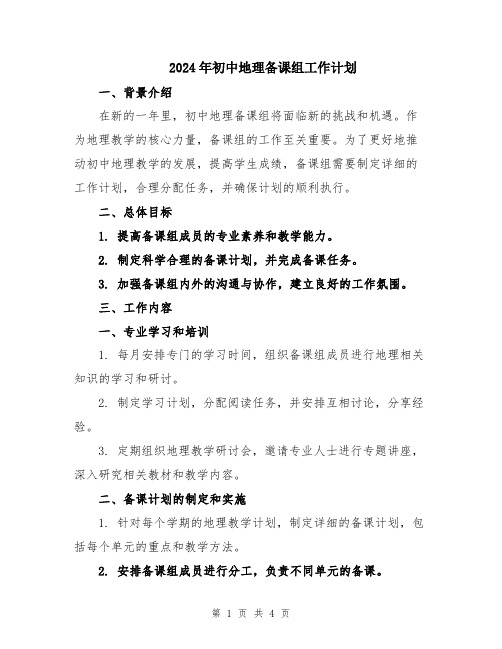 2024年初中地理备课组工作计划

一、背景介绍

在新的一年里，初中地理备课组将面临新的挑战和机遇。作为地理教学的核心力量，备课组的工作至关重要。为了更好地推动初中地理教学的发展，提高学生成绩，备课组需要制定详细的工作计划，合理分配任务，并确保计划的顺利执行。

二、总体目标

1. 提高备课组成员的专业素养和教学能力。

2. 制定科学合理的备课计划，并完成备课任务。

3. 加强备课组内外的沟通与协作，建立良好的工作氛围。

三、工作内容

一、专业学习和培训

1. 每月安排专门的学习时间，组织备课组成员进行地理相关知识的学习和研讨。

2. 制定学习计划，分配阅读任务，并安排互相讨论，分享经验。

3. 定期组织地理教学研讨会，邀请专业人士进行专题讲座，深入研究相关教材和教学内容。

二、备课计划的制定和实施

1. 针对每个学期的地理教学计划，制定详细的备课计划，包括每个单元的重点和教学方法。

2. 安排备课组成员进行分工，负责不同单元的备课。

第 1 页 共 4 页